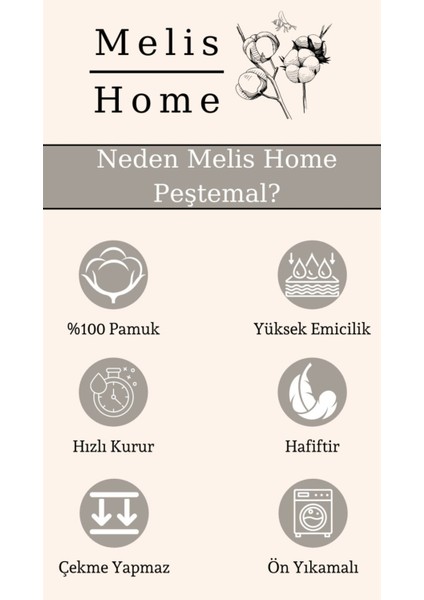 Melis
Home

Neden Melis Home Peştemal?

%100 Pamuk

Yüksek Emicilik

Hızlı Kurur

Hafiftir

Çekme Yapmaz

Ön Yıkamalı